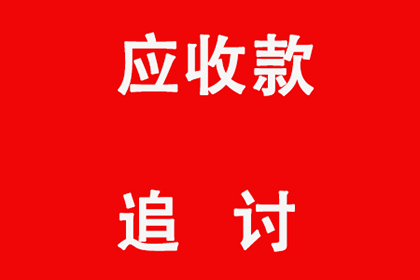 应收款

追 讨